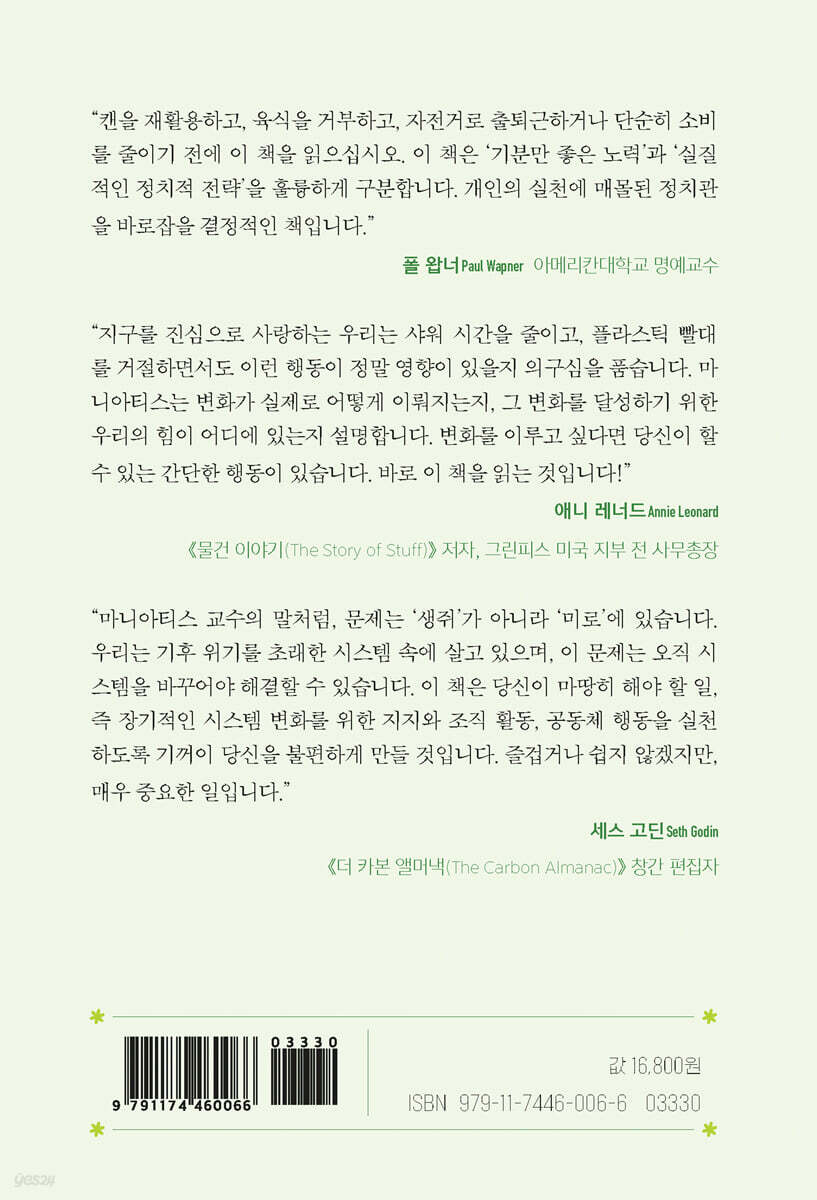 "캔을 재활용하고, 육식을 거부하고, 자전거로 출퇴근하거나 단순히 소비를 줄이기 전에 이 책을 읽으십시오. 이 책은 '기분만 좋은 노력'과 '실질적인 정치적 전략'을 훌륭하게 구분합니다. 개인의 실천에 매몰된 정치관을 바로잡을 결정적인 책입니다."

폴 왑너 Paul Wapner 아메리칸대학교 명예교수

"지구를 진심으로 사랑하는 우리는 샤워 시간을 줄이고, 플라스틱 빨대를 거절하면서도 이런 행동이 정말 영향이 있을지 의구심을 품습니다. 마니아티스는 변화가 실제로 어떻게 이뤄지는지, 그 변화를 달성하기 위한 우리의 힘이 어디에 있는지 설명합니다. 변화를 이루고 싶다면 당신이 할 수 있는 간단한 행동이 있습니다. 바로 이 책을 읽는 것입니다!"

애니 레너드 Annie Leonard

《물건 이야기(The Story of Stuff)》 저자, 그린피스 미국 지부 전 사무총장

"마니아티스 교수의 말처럼, 문제는 '생쥐'가 아니라 '미로'에 있습니다. 우리는 기후 위기를 초래한 시스템 속에 살고 있으며, 이 문제는 오직 시스템을 바꾸어야 해결할 수 있습니다. 이 책은 당신이 마땅히 해야 할 일, 즉 장기적인 시스템 변화를 위한 지지와 조직 활동, 공동체 행동을 실천하도록 기꺼이 당신을 불편하게 만들 것입니다. 즐겁거나 쉽지 않겠지만, 매우 중요한 일입니다."

세스 고딘 Seth Godin

《더 카본 앨머낵(The Carbon Almanac)》 창간 편집자

03330

9 791174 460066

값 16,800원

ISBN 979-11-7446-006-6 03330

yes24